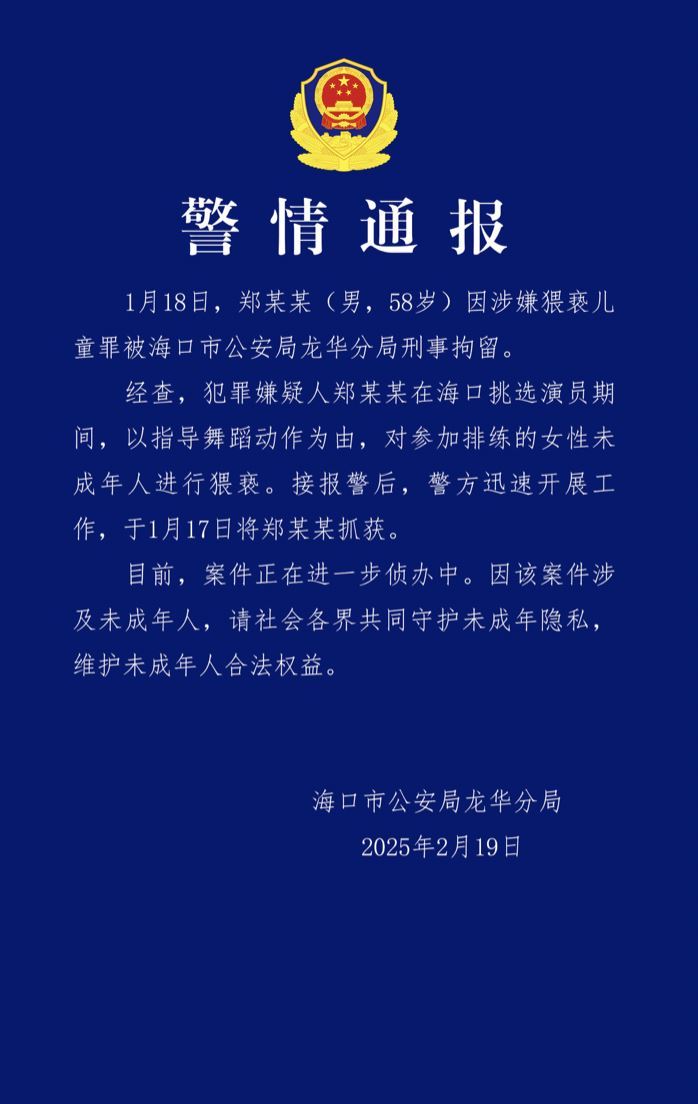 警情通报

1月18日，郑某某（男，58岁）因涉嫌猥亵儿童罪被海口市公安局龙华分局刑事拘留。

经查，犯罪嫌疑人郑某某在海口挑选演员期间，以指导舞蹈动作为由，对参加排练的女性未成年人进行猥亵。接报警后，警方迅速开展工作，于1月17日将郑某某抓获。

目前，案件正在进一步侦办中。因该案件涉及未成年人，请社会各界共同守护未成年隐私，维护未成年人合法权益。

海口市公安局龙华分局
2025年2月19日